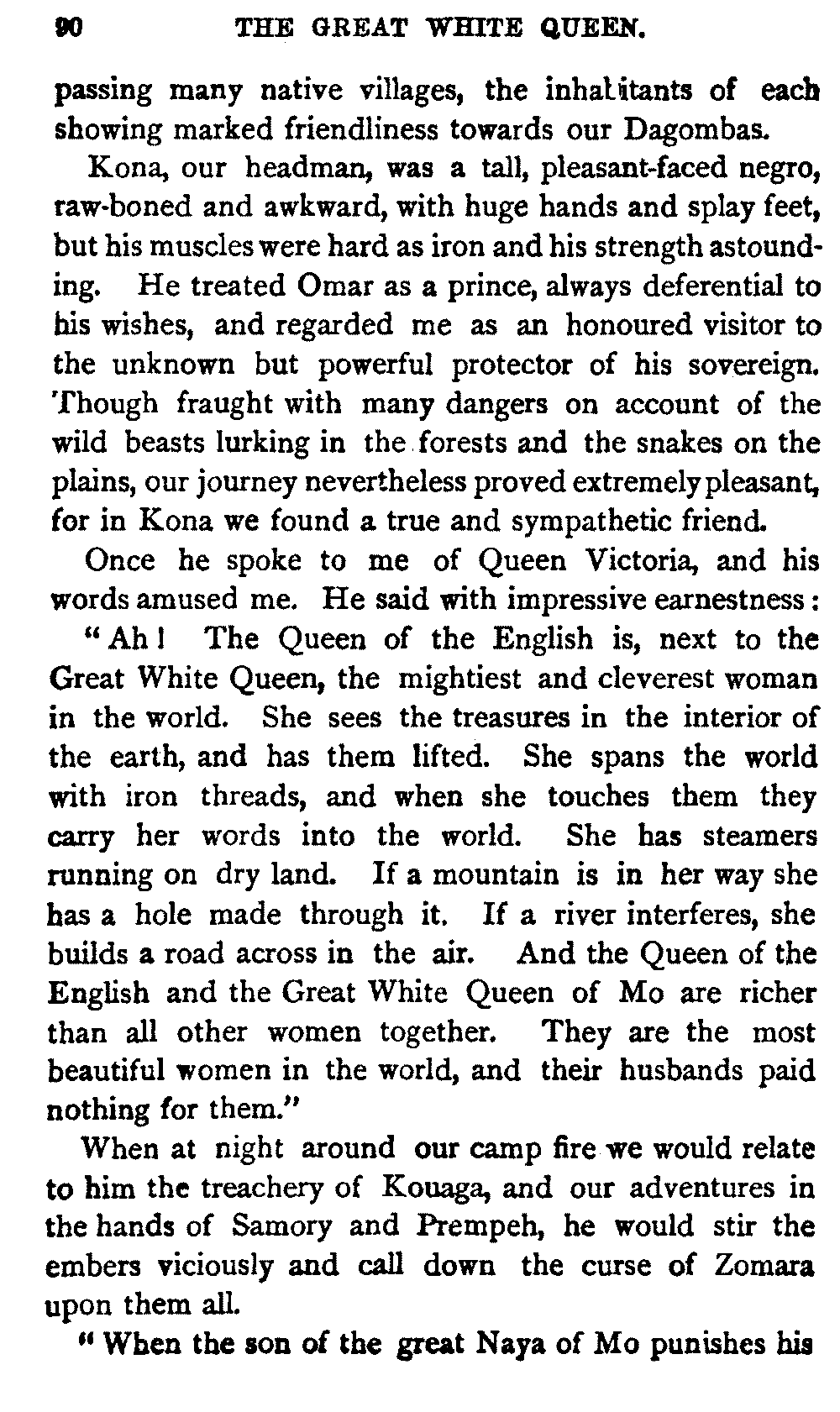 90 THE GREAT WHITE QUEEN.

passing many native villages, the inhabitants of each showing marked friendliness towards our Dagombas.

Kona, our headman, was a tall, pleasant-faced negro, raw-boned and awkward, with huge hands and splay feet, but his muscles were hard as iron and his strength astounding. He treated Omar as a prince, always deferential to his wishes, and regarded me as an honoured visitor to the unknown but powerful protector of his sovereign. Though fraught with many dangers on account of the wild beasts lurking in the forests and the snakes on the plains, our journey nevertheless proved extremely pleasant, for in Kona we found a true and sympathetic friend.

Once he spoke to me of Queen Victoria, and his words amused me. He said with impressive earnestness:

"Ah! The Queen of the English is, next to the Great White Queen, the mightiest and cleverest woman in the world. She sees the treasures in the interior of the earth, and has them lifted. She spans the world with iron threads, and when she touches them they carry her words into the world. She has steamers running on dry land. If a mountain is in her way she has a hole made through it. If a river interferes, she builds a road across in the air. And the Queen of the English and the Great White Queen of Mo are richer than all other women together. They are the most beautiful women in the world, and their husbands paid nothing for them."

When at night around our camp fire we would relate to him the treachery of Kouaga, and our adventures in the hands of Samory and Prempeh, he would stir the embers viciously and call down the curse of Zomara upon them all.

"When the son of the great Naya of Mo punishes his